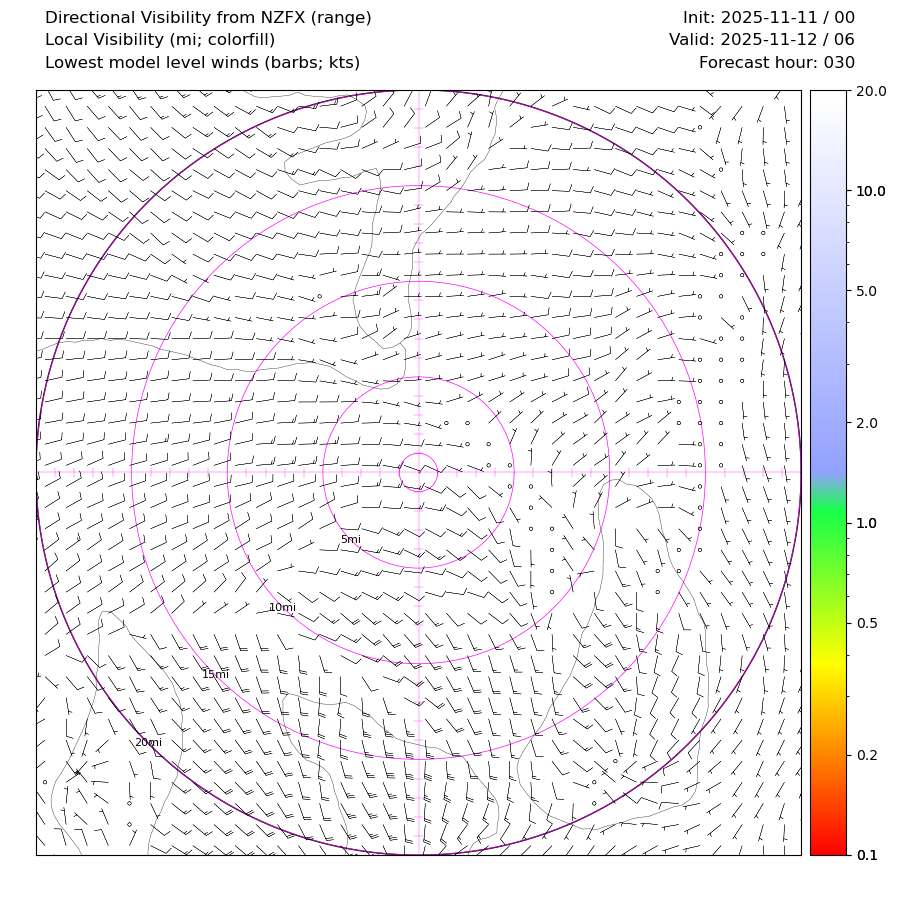 Directional Visibility from NZFX (range)
Local Visibility (mi; colorfill)
Lowest model level winds (barbs; kts)

Init: 2025-11-11 / 00
Valid: 2025-11-12 / 06
Forecast hour: 030

5mi
10mi
15mi
20mi

20.0
10.0
5.0
2.0
1.0
0.5
0.2
0.1